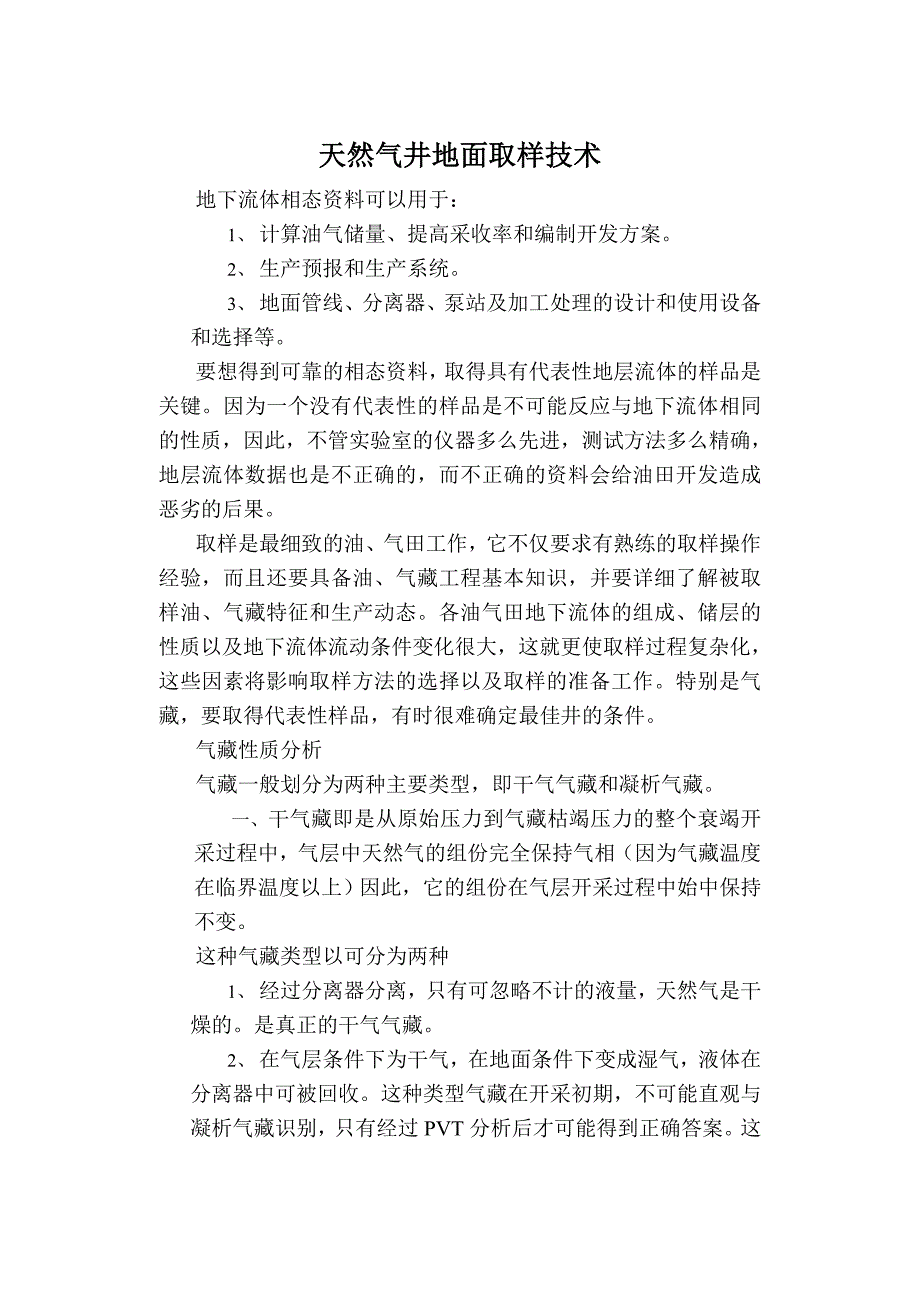 天然气井地面取样技术

地下流体相态资料可以用于：

1、计算油气储量、提高采收率和编制开发方案。

2、生产预报和生产系统。

3、地面管线、分离器、泵站及加工处理的设计和使用设备和选择等。

要想得到可靠的相态资料，取得具有代表性地层流体的样品是关键。因为一个没有代表性的样品是不可能反应与地下流体相同的性质，因此，不管实验室的仪器多么先进，测试方法多么精确，地层流体数据也是不正确的，而不正确的资料会给油田开发造成恶劣的后果。

取样是最细致的油、气田工作，它不仅要求有熟练的取样操作经验，而且还要具备油、气藏工程基本知识，并要详细了解被取样油、气藏特征和生产动态。各油气田地下流体的组成、储层的性质以及地下流体流动条件变化很大，这就更使取样过程复杂化，这些因素将影响取样方法的选择以及取样的准备工作。特别是气藏，要取得代表性样品，有时很难确定最佳井的条件。

气藏性质分析

气藏一般划分为两种主要类型，即干气气藏和凝析气藏。

一、干气藏即是从原始压力到气藏枯竭压力的整个衰竭开采过程中，气层中天然气的组份完全保持气相（因为气藏温度在临界温度以上）因此，它的组份在气层开采过程中始中保持不变。

这种气藏类型以可分为两种

1、经过分离器分离，只有可忽略不计的液量，天然气是干燥的。是真正的干气气藏。

2、在气层条件下为干气，在地面条件下变成湿气，液体在分离器中可被回收。这种类型气藏在开采初期，不可能直观与凝析气藏识别，只有经过 PVT 分析后才可能得到正确答案。这